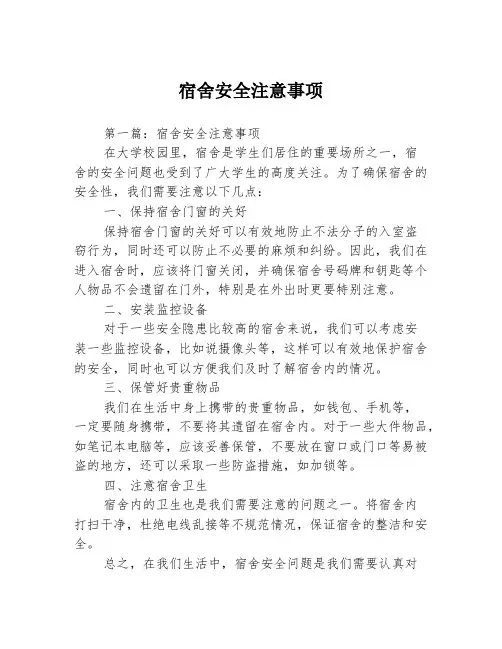 宿舍安全注意事项

第一篇：宿舍安全注意事项

在大学校园里，宿舍是学生们居住的重要场所之一，宿舍的安全问题也受到了广大学生的高度关注。为了确保宿舍的安全性，我们需要注意以下几点：

一、保持宿舍门窗的关好

保持宿舍门窗的关好可以有效地防止不法分子的入室盗窃行为，同时还可以防止不必要的麻烦和纠纷。因此，我们在进入宿舍时，应该将门窗关闭，并确保宿舍号码牌和钥匙等个人物品不会遗留在门外，特别是在外出时更要特别注意。

二、安装监控设备

对于一些安全隐患比较高的宿舍来说，我们可以考虑安装一些监控设备，比如说摄像头等，这样可以有效地保护宿舍的安全，同时也可以方便我们及时了解宿舍内的情况。

三、保管好贵重物品

我们在生活中身上携带的贵重物品，如钱包、手机等，一定要随身携带，不要将其遗留在宿舍内。对于一些大件物品，如笔记本电脑等，应该妥善保管，不要放在窗口或门口等易被盗的地方，还可以采取一些防盗措施，如加锁等。

四、注意宿舍卫生

宿舍内的卫生也是我们需要注意的问题之一。将宿舍内打扫干净，杜绝电线乱接等不规范情况，保证宿舍的整洁和安全。

总之，在我们生活中，宿舍安全问题是我们需要认真对